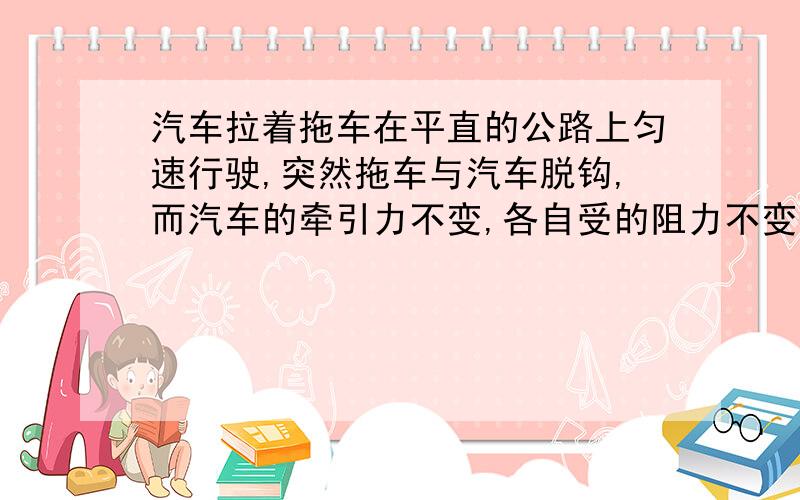 汽车拉着拖车在平直的公路上匀速行驶,突然拖车与汽车脱钩,而汽车的牵引力不变,各自受的阻力不变